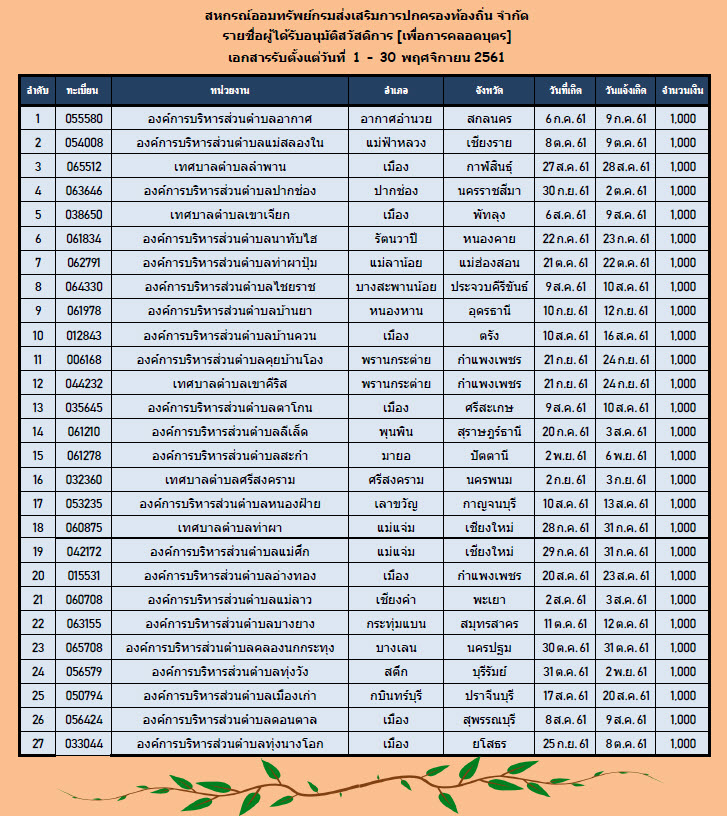 สหกรณ์ออมทรัพย์กรมส่งเสริมการปกครองท้องถิ่น จำกัด
รายชื่อผู้ได้รับอนุมัติสวัสดิการ [เพื่อการคลอดบุตร]
เอกสารรับตั้งแต่วันที่ 1 - 30 พฤศจิกายน 2561

| ลำดับ | ทะเบียน | หน่วยงาน | อำเภอ | จังหวัด | วันที่เกิด | วันแจ้งเกิด | จำนวนเงิน |
|---|---|---|---|---|---|---|---|
| 1 | 055580 | องค์การบริหารส่วนตำบลอากาศ | อากาศอำนวย | สกลนคร | 6 ก.ค. 61 | 9 ก.ค. 61 | 1,000 |
| 2 | 054008 | องค์การบริหารส่วนตำบลแม่สลองใน | แม่ฟ้าหลวง | เชียงราย | 8 ต.ค. 61 | 9 ต.ค. 61 | 1,000 |
| 3 | 065512 | เทศบาลตำบลลำพาน | เมือง | กาฬสินธุ์ | 27 ส.ค. 61 | 28 ส.ค. 61 | 1,000 |
| 4 | 063646 | องค์การบริหารส่วนตำบลปากช่อง | ปากช่อง | นครราชสีมา | 30 ก.ย. 61 | 2 ต.ค. 61 | 1,000 |
| 5 | 038650 | เทศบาลตำบลเขาเจียก | เมือง | พัทลุง | 6 ส.ค. 61 | 9 ส.ค. 61 | 1,000 |
| 6 | 061834 | องค์การบริหารส่วนตำบลนาทับไฮ | รัตนวาปี | หนองคาย | 22 ก.ค. 61 | 23 ก.ค. 61 | 1,000 |
| 7 | 062791 | องค์การบริหารส่วนตำบลท่าผาปุ้ม | แม่ลาน้อย | แม่ฮ่องสอน | 21 ต.ค. 61 | 22 ต.ค. 61 | 1,000 |
| 8 | 064330 | องค์การบริหารส่วนตำบลไชยราช | บางสะพานน้อย | ประจวบคีรีขันธ์ | 9 ส.ค. 61 | 10 ส.ค. 61 | 1,000 |
| 9 | 061978 | องค์การบริหารส่วนตำบลบ้านยา | หนองหาน | อุดรธานี | 10 ก.ย. 61 | 12 ก.ย. 61 | 1,000 |
| 10 | 012843 | องค์การบริหารส่วนตำบลบ้านควน | เมือง | ตรัง | 10 ส.ค. 61 | 16 ส.ค. 61 | 1,000 |
| 11 | 006168 | องค์การบริหารส่วนตำบลคุยบ้านโอง | พรานกระต่าย | กำแพงเพชร | 21 ก.ย. 61 | 24 ก.ย. 61 | 1,000 |
| 12 | 044232 | เทศบาลตำบลเขาคีริส | พรานกระต่าย | กำแพงเพชร | 21 ก.ย. 61 | 24 ก.ย. 61 | 1,000 |
| 13 | 035645 | องค์การบริหารส่วนตำบลตาโกน | เมือง | ศรีสะเกษ | 9 ส.ค. 61 | 10 ส.ค. 61 | 1,000 |
| 14 | 061210 | องค์การบริหารส่วนตำบลลีเล็ด | พุนพิน | สุราษฎร์ธานี | 20 ก.ค. 61 | 3 ส.ค. 61 | 1,000 |
| 15 | 061278 | องค์การบริหารส่วนตำบลสะกำ | มายอ | ปัตตานี | 2 พ.ย. 61 | 6 พ.ย. 61 | 1,000 |
| 16 | 032360 | เทศบาลตำบลศรีสงคราม | ศรีสงคราม | นครพนม | 2 ก.ย. 61 | 3 ก.ย. 61 | 1,000 |
| 17 | 053235 | องค์การบริหารส่วนตำบลหนองฝ้าย | เลาขวัญ | กาญจนบุรี | 10 ส.ค. 61 | 13 ส.ค. 61 | 1,000 |
| 18 | 060875 | เทศบาลตำบลท่าผา | แม่แจ่ม | เชียงใหม่ | 28 ก.ค. 61 | 31 ก.ค. 61 | 1,000 |
| 19 | 042172 | องค์การบริหารส่วนตำบลแม่ศึก | แม่แจ่ม | เชียงใหม่ | 29 ก.ค. 61 | 31 ก.ค. 61 | 1,000 |
| 20 | 015531 | องค์การบริหารส่วนตำบลอ่างทอง | เมือง | กำแพงเพชร | 20 ส.ค. 61 | 23 ส.ค. 61 | 1,000 |
| 21 | 060708 | องค์การบริหารส่วนตำบลแม่ลาว | เชียงคำ | พะเยา | 2 ส.ค. 61 | 3 ส.ค. 61 | 1,000 |
| 22 | 063155 | องค์การบริหารส่วนตำบลบางยาง | กระทุ่มแบน | สมุทรสาคร | 11 ต.ค. 61 | 12 ต.ค. 61 | 1,000 |
| 23 | 065708 | องค์การบริหารส่วนตำบลคลองนกกระทุง | บางเลน | นครปฐม | 30 ต.ค. 61 | 31 ต.ค. 61 | 1,000 |
| 24 | 056579 | องค์การบริหารส่วนตำบลทุ่งวัง | สตึก | บุรีรัมย์ | 31 ต.ค. 61 | 2 พ.ย. 61 | 1,000 |
| 25 | 050794 | องค์การบริหารส่วนตำบลเมืองเก่า | กบินทร์บุรี | ปราจีนบุรี | 17 ส.ค. 61 | 20 ส.ค. 61 | 1,000 |
| 26 | 056424 | องค์การบริหารส่วนตำบลดอนตาล | เมือง | สุพรรณบุรี | 8 ส.ค. 61 | 9 ส.ค. 61 | 1,000 |
| 27 | 033044 | องค์การบริหารส่วนตำบลทุ่งนางโอก | เมือง | ยโสธร | 25 ก.ย. 61 | 8 ต.ค. 61 | 1,000 |